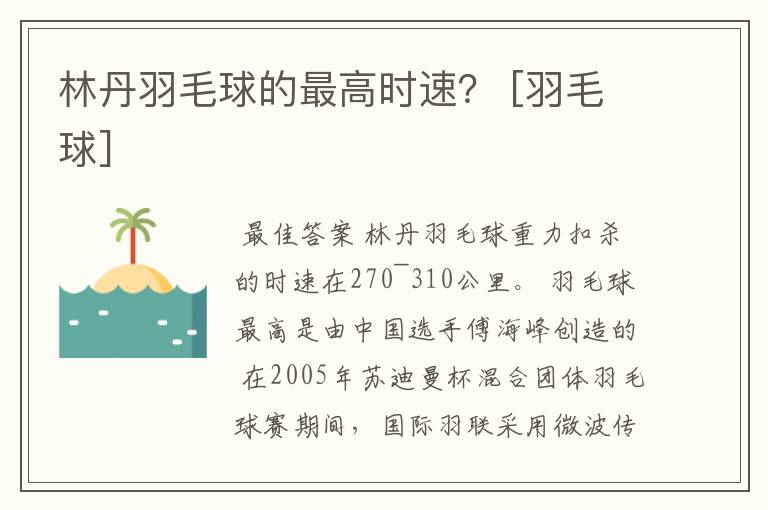 林丹羽毛球的最高时速？［羽毛球］

最佳答案 林丹羽毛球重力扣杀的时速在270¯310公里。 羽毛球最高是由中国选手傅海峰创造的 在2005年苏迪曼杯混合团体羽毛球赛期间， 国际羽联采用微波传